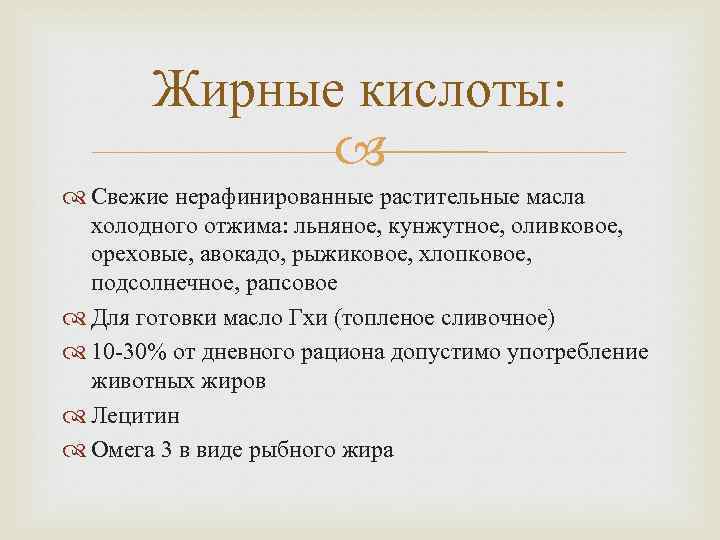 Жирные кислоты:

Свежие нерафинированные растительные масла холодного отжима: льняное, кунжутное, оливковое, ореховые, авокадо, рыжиковое, хлопковое, подсолнечное, рапсовое

Для готовки масло Гхи (топленое сливочное)

10-30% от дневного рациона допустимо употребление животных жиров

Лецитин

Омега 3 в виде рыбного жира